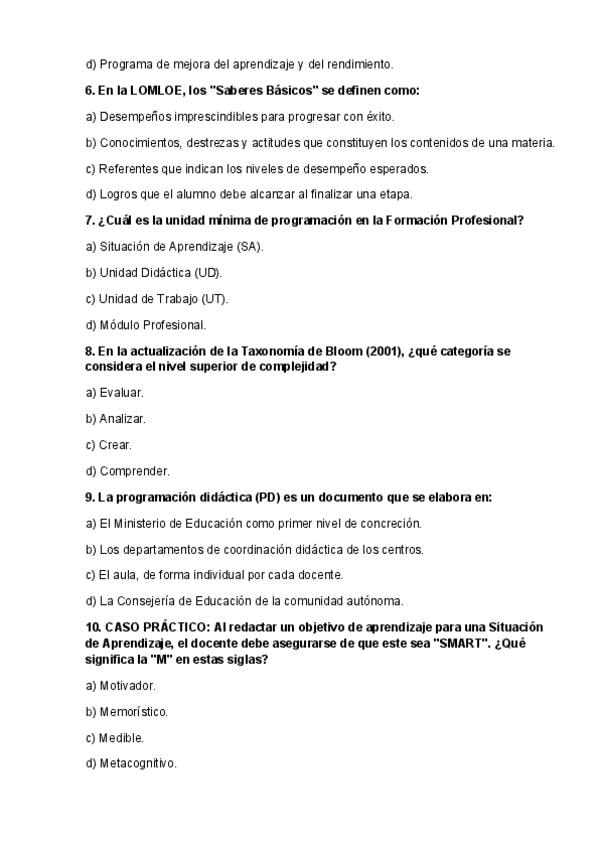 d) Programa de mejora del aprendizaje y del rendimiento.

6. En la LOMLOE, los "Saberes Básicos" se definen como:

a) Desempeños imprescindibles para progresar con éxito.

b) Conocimientos, destrezas y actitudes que constituyen los contenidos de una materia.

c) Referentes que indican los niveles de desempeño esperados.

d) Logros que el alumno debe alcanzar al finalizar una etapa.

7. ¿Cuál es la unidad mínima de programación en la Formación Profesional?

a) Situación de Aprendizaje (SA).

b) Unidad Didáctica (UD).

c) Unidad de Trabajo (UT).

d) Módulo Profesional.

8. En la actualización de la Taxonomía de Bloom (2001), ¿qué categoría se considera el nivel superior de complejidad?

a) Evaluar.

b) Analizar.

c) Crear.

d) Comprender.

9. La programación didáctica (PD) es un documento que se elabora en:

a) El Ministerio de Educación como primer nivel de concreción.

b) Los departamentos de coordinación didáctica de los centros.

c) El aula, de forma individual por cada docente.

d) La Consejería de Educación de la comunidad autónoma.

10. CASO PRÁCTICO: Al redactar un objetivo de aprendizaje para una Situación de Aprendizaje, el docente debe asegurarse de que este sea "SMART". ¿Qué significa la "M" en estas siglas?

a) Motivador.

b) Memorístico.

c) Medible.

d) Metacognitivo.